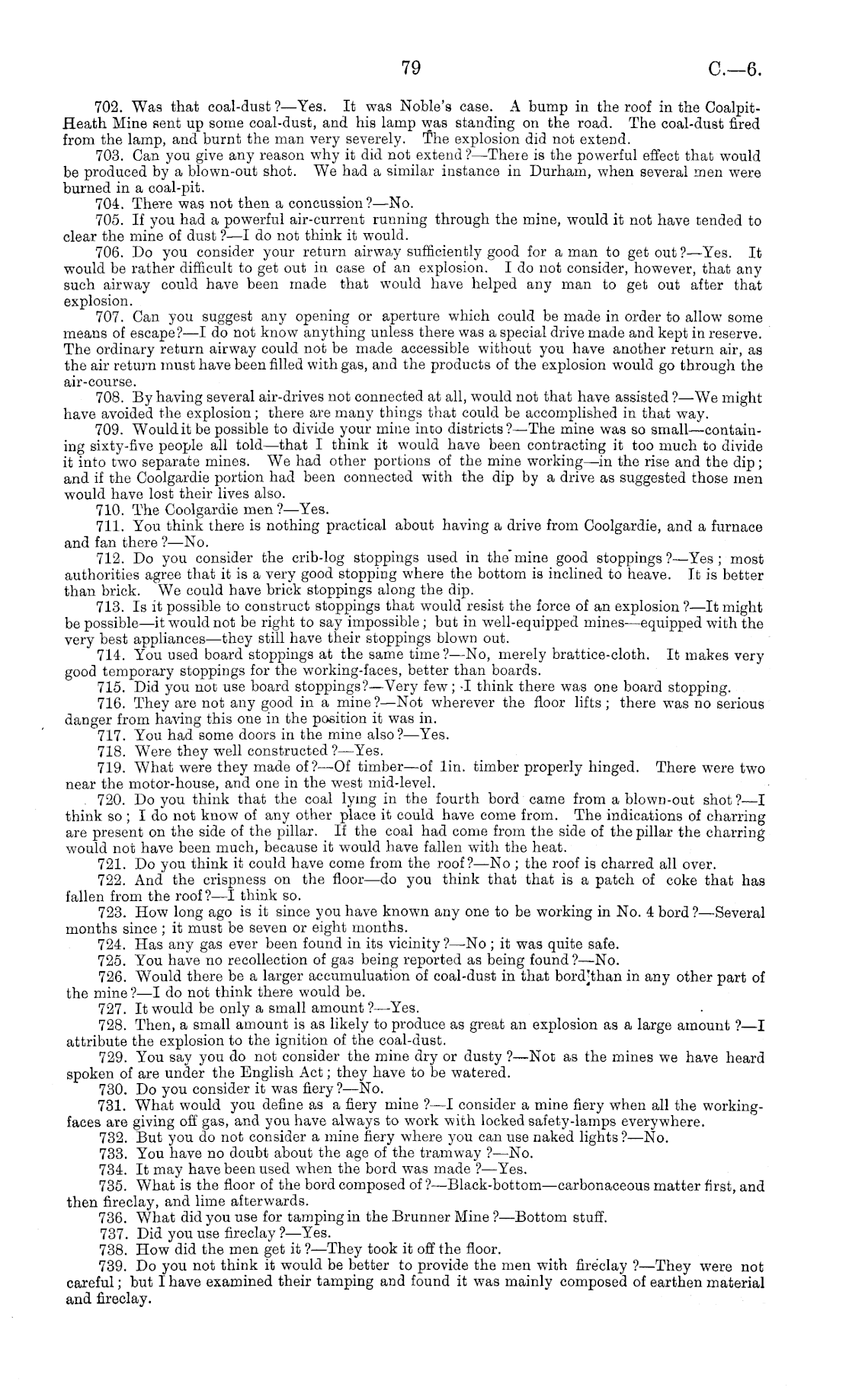 79 C.—6.

702. Was that coal-dust?—Yes. It was Noble's case. A bump in the roof in the Coalpit-Heath Mine sent up some coal-dust, and his lamp was standing on the road. The coal-dust fired from the lamp, and burnt the man very severely. The explosion did not extend.

703. Can you give any reason why it did not extend?—There is the powerful effect that would be produced by a blown-out shot. We had a similar instance in Durham, when several men were burned in a coal-pit.

704. There was not then a concussion?—No.

705. If you had a powerful air-current running through the mine, would it not have tended to clear the mine of dust?—I do not think it would.

706. Do you consider your return airway sufficiently good for a man to get out?—Yes. It would be rather difficult to get out in case of an explosion. I do not consider, however, that any such airway could have been made that would have helped any man to get out after that explosion.

707. Can you suggest any opening or aperture which could be made in order to allow some means of escape?—I do not know anything unless there was a special drive made and kept in reserve. The ordinary return airway could not be made accessible without you have another return air, as the air return must have been filled with gas, and the products of the explosion would go through the air-course.

708. By having several air-drives not connected at all, would not that have assisted?—We might have avoided the explosion; there are many things that could be accomplished in that way.

709. Would it be possible to divide your mine into districts?—The mine was so small—containing sixty-five people all told—that I think it would have been contracting it too much to divide it into two separate mines. We had other portions of the mine working—in the rise and the dip; and if the Coolgardie portion had been connected with the dip by a drive as suggested those men would have lost their lives also.

710. The Coolgardie men?—Yes.

711. You think there is nothing practical about having a drive from Coolgardie, and a furnace and fan there?—No.

712. Do you consider the crib-log stoppings used in the mine good stoppings?—Yes; most authorities agree that it is a very good stopping where the bottom is inclined to heave. It is better than brick. We could have brick stoppings along the dip.

713. Is it possible to construct stoppings that would resist the force of an explosion?—It might be possible—it would not be right to say impossible; but in well-equipped mines—equipped with the very best appliances—they still have their stoppings blown out.

714. You used board stoppings at the same time?—No, merely brattice-cloth. It makes very good temporary stoppings for the working-faces, better than boards.

715. Did you not use board stoppings?—Very few; I think there was one board stopping.

716. They are not any good in a mine?—Not wherever the floor lifts; there was no serious danger from having this one in the position it was in.

717. You had some doors in the mine also?—Yes.

718. Were they well constructed?—Yes.

719. What were they made of?—Of timber—of 1in. timber properly hinged. There were two near the motor-house, and one in the west mid-level.

720. Do you think that the coal lying in the fourth bord came from a blown-out shot?—I think so; I do not know of any other place it could have come from. The indications of charring are present on the side of the pillar. If the coal had come from the side of the pillar the charring would not have been much, because it would have fallen with the heat.

721. Do you think it could have come from the roof?—No; the roof is charred all over.

722. And the crispness on the floor—do you think that that is a patch of coke that has fallen from the roof?—I think so.

723. How long ago is it since you have known any one to be working in No. 4 bord?—Several months since; it must be seven or eight months.

724. Has any gas ever been found in its vicinity?—No; it was quite safe.

725. You have no recollection of gas being reported as being found?—No.

726. Would there be a larger accumuluation of coal-dust in that bord than in any other part of the mine?—I do not think there would be.

727. It would be only a small amount?—Yes.

728. Then, a small amount is as likely to produce as great an explosion as a large amount?—I attribute the explosion to the ignition of the coal-dust.

729. You say you do not consider the mine dry or dusty?—Not as the mines we have heard spoken of are under the English Act; they have to be watered.

730. Do you consider it was fiery?—No.

731. What would you define as a fiery mine?—I consider a mine fiery when all the working-faces are giving off gas, and you have always to work with locked safety-lamps everywhere.

732. But you do not consider a mine fiery where you can use naked lights?—No.

733. You have no doubt about the age of the tramway?—No.

734. It may have been used when the bord was made?—Yes.

735. What is the floor of the bord composed of?—Black-bottom—carbonaceous matter first, and then fireclay, and lime afterwards.

736. What did you use for tamping in the Brunner Mine?—Bottom stuff.

737. Did you use fireclay?—Yes.

738. How did the men get it?—They took it off the floor.

739. Do you not think it would be better to provide the men with fireclay?—They were not careful; but I have examined their tamping and found it was mainly composed of earthen material and fireclay.